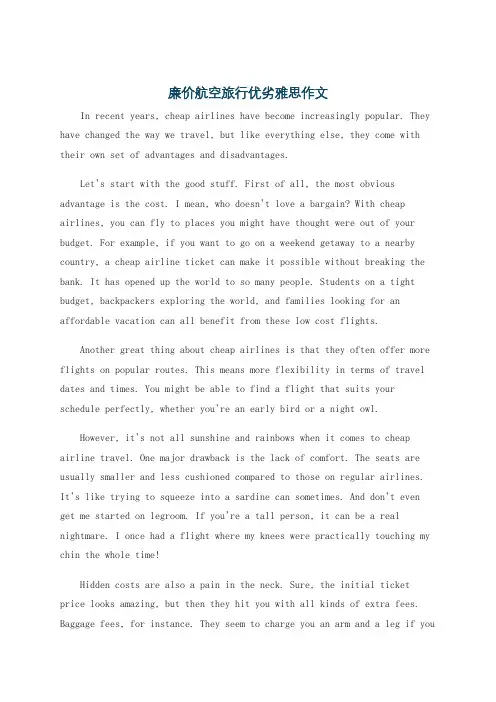 廉价航空旅行优劣雅思作文

In recent years, cheap airlines have become increasingly popular. They have changed the way we travel, but like everything else, they come with their own set of advantages and disadvantages.

Let's start with the good stuff. First of all, the most obvious advantage is the cost. I mean, who doesn't love a bargain? With cheap airlines, you can fly to places you might have thought were out of your budget. For example, if you want to go on a weekend getaway to a nearby country, a cheap airline ticket can make it possible without breaking the bank. It has opened up the world to so many people. Students on a tight budget, backpackers exploring the world, and families looking for an affordable vacation can all benefit from these low cost flights.

Another great thing about cheap airlines is that they often offer more flights on popular routes. This means more flexibility in terms of travel dates and times. You might be able to find a flight that suits your schedule perfectly, whether you're an early bird or a night owl.

However, it's not all sunshine and rainbows when it comes to cheap airline travel. One major drawback is the lack of comfort. The seats are usually smaller and less cushioned compared to those on regular airlines. It's like trying to squeeze into a sardine can sometimes. And don't even get me started on legroom. If you're a tall person, it can be a real nightmare. I once had a flight where my knees were practically touching my chin the whole time!

Hidden costs are also a pain in the neck. Sure, the initial ticket price looks amazing, but then they hit you with all kinds of extra fees. Baggage fees, for instance. They seem to charge you an arm and a leg if you